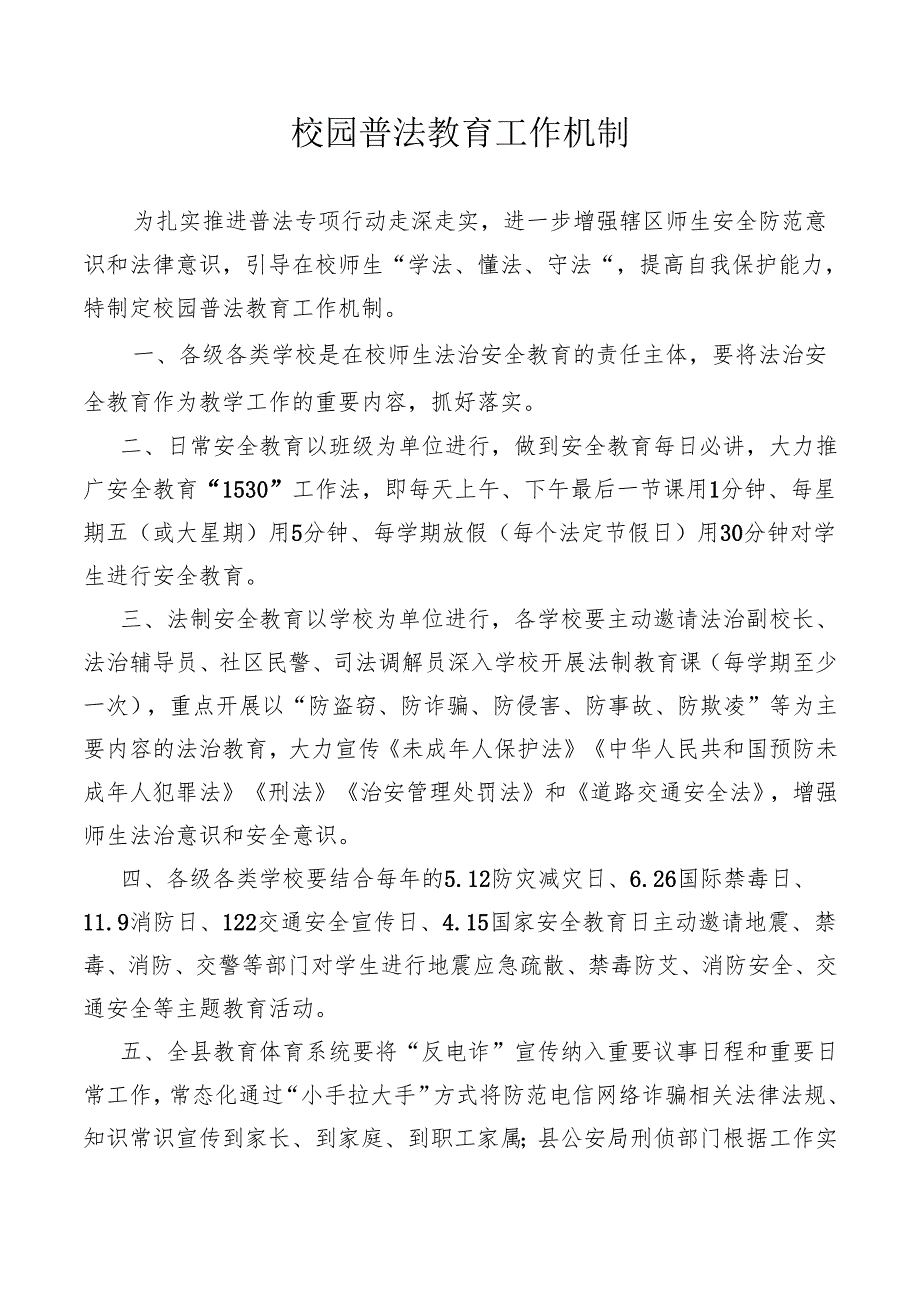 校园普法教育工作机制

为扎实推进普法专项行动走深走实，进一步增强辖区师生安全防范意识和法律意识，引导在校师生“学法、懂法、守法“，提高自我保护能力，特制定校园普法教育工作机制。

一、各级各类学校是在校师生法治安全教育的责任主体，要将法治安全教育作为教学工作的重要内容，抓好落实。

二、日常安全教育以班级为单位进行，做到安全教育每日必讲，大力推广安全教育“1530”工作法，即每天上午、下午最后一节课用1分钟、每星期五（或大星期）用5分钟、每学期放假（每个法定节假日）用30分钟对学生进行安全教育。

三、法制安全教育以学校为单位进行，各学校要主动邀请法治副校长、法治辅导员、社区民警、司法调解员深入学校开展法制教育课（每学期至少一次），重点开展以“防盗窃、防诈骗、防侵害、防事故、防欺凌”等为主要内容的法治教育，大力宣传《未成年人保护法》《中华人民共和国预防未成年人犯罪法》《刑法》《治安管理处罚法》和《道路交通安全法》，增强师生法治意识和安全意识。

四、各级各类学校要结合每年的5.12防灾减灾日、6.26国际禁毒日、11.9消防日、122交通安全宣传日、4.15国家安全教育日主动邀请地震、禁毒、消防、交警等部门对学生进行地震应急疏散、禁毒防艾、消防安全、交通安全等主题教育活动。

五、全县教育体育系统要将“反电诈”宣传纳入重要议事日程和重要日常工作，常态化通过“小手拉大手”方式将防范电信网络诈骗相关法律法规、知识常识宣传到家长、到家庭、到职工家属；县公安局刑侦部门根据工作实